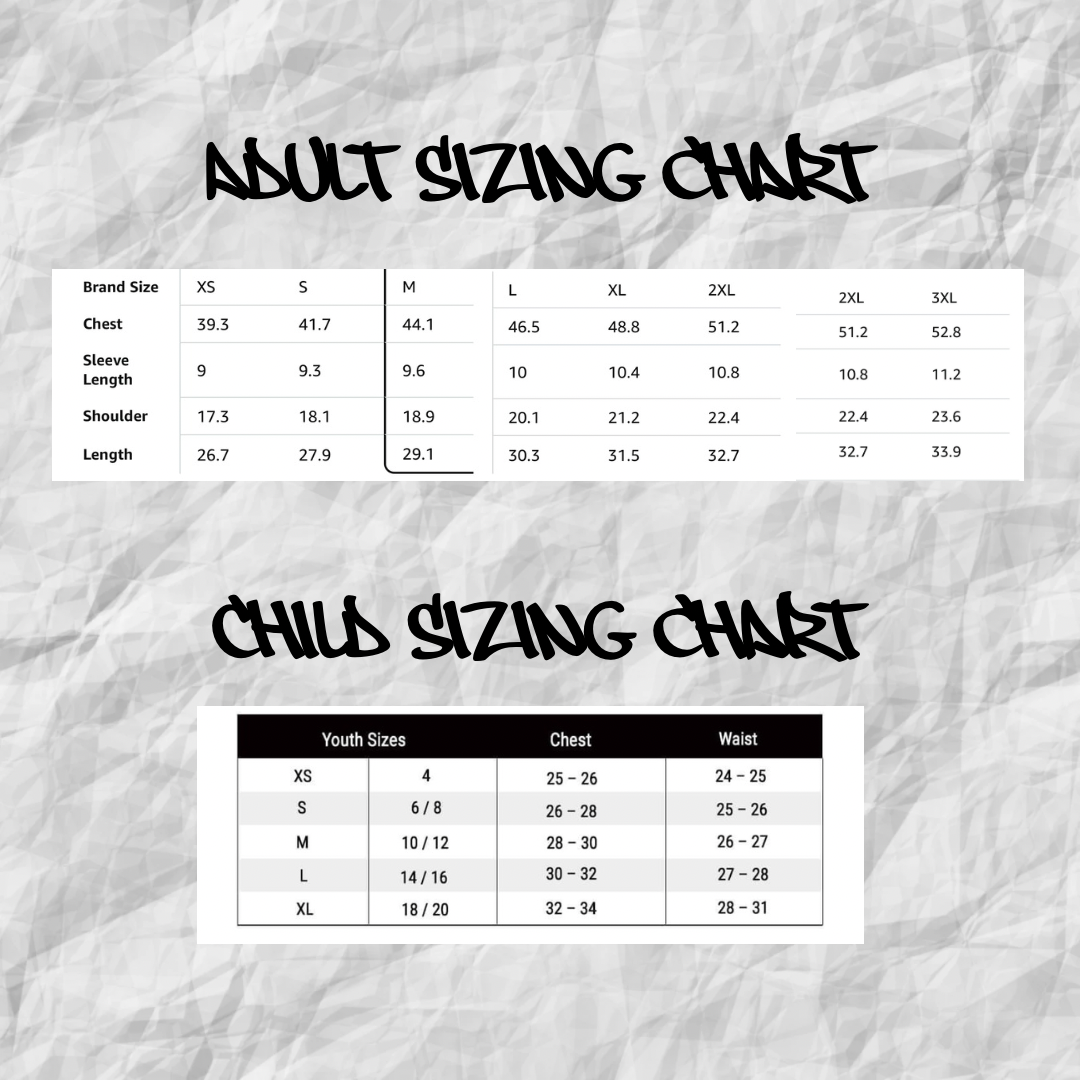 ADULT SIZING CHART

| Brand Size | XS | S | M | L | XL | 2XL | 2XL | 3XL |
|---|---|---|---|---|---|---|---|---|
| Chest | 39.3 | 41.7 | 44.1 | 46.5 | 48.8 | 51.2 | 51.2 | 52.8 |
| Sleeve Length | 9 | 9.3 | 9.6 | 10 | 10.4 | 10.8 | 10.8 | 11.2 |
| Shoulder | 17.3 | 18.1 | 18.9 | 20.1 | 21.2 | 22.4 | 22.4 | 23.6 |
| Length | 26.7 | 27.9 | 29.1 | 30.3 | 31.5 | 32.7 | 32.7 | 33.9 |

CHILD SIZING CHART

| Youth Sizes | | Chest | Waist |
|---|---|---|---|
| XS | 4 | 25 – 26 | 24 – 25 |
| S | 6 / 8 | 26 – 28 | 25 – 26 |
| M | 10 / 12 | 28 – 30 | 26 – 27 |
| L | 14 / 16 | 30 – 32 | 27 – 28 |
| XL | 18 / 20 | 32 – 34 | 28 – 31 |